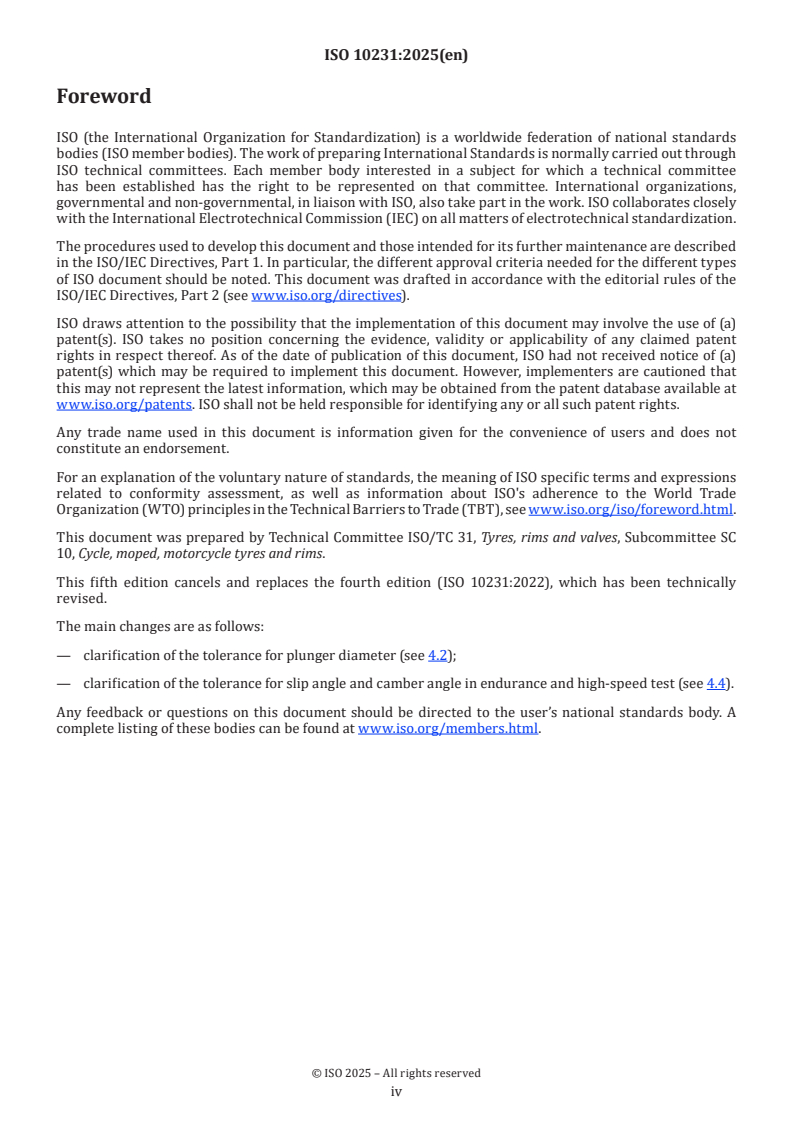 ISO 10231:2025(en)

Foreword

ISO (the International Organization for Standardization) is a worldwide federation of national standards bodies (ISO member bodies). The work of preparing International Standards is normally carried out through ISO technical committees. Each member body interested in a subject for which a technical committee has been established has the right to be represented on that committee. International organizations, governmental and non-governmental, in liaison with ISO, also take part in the work. ISO collaborates closely with the International Electrotechnical Commission (IEC) on all matters of electrotechnical standardization.

The procedures used to develop this document and those intended for its further maintenance are described in the ISO/IEC Directives, Part 1. In particular, the different approval criteria needed for the different types of ISO document should be noted. This document was drafted in accordance with the editorial rules of the ISO/IEC Directives, Part 2 (see www.iso.org/directives).

ISO draws attention to the possibility that the implementation of this document may involve the use of (a) patent(s). ISO takes no position concerning the evidence, validity or applicability of any claimed patent rights in respect thereof. As of the date of publication of this document, ISO had not received notice of (a) patent(s) which may be required to implement this document. However, implementers are cautioned that this may not represent the latest information, which may be obtained from the patent database available at www.iso.org/patents. ISO shall not be held responsible for identifying any or all such patent rights.

Any trade name used in this document is information given for the convenience of users and does not constitute an endorsement.

For an explanation of the voluntary nature of standards, the meaning of ISO specific terms and expressions related to conformity assessment, as well as information about ISO's adherence to the World Trade Organization (WTO) principles in the Technical Barriers to Trade (TBT), see www.iso.org/iso/foreword.html.

This document was prepared by Technical Committee ISO/TC 31, Tyres, rims and valves, Subcommittee SC 10, Cycle, moped, motorcycle tyres and rims.

This fifth edition cancels and replaces the fourth edition (ISO 10231:2022), which has been technically revised.

The main changes are as follows:

— clarification of the tolerance for plunger diameter (see 4.2);

— clarification of the tolerance for slip angle and camber angle in endurance and high-speed test (see 4.4).

Any feedback or questions on this document should be directed to the user's national standards body. A complete listing of these bodies can be found at www.iso.org/members.html.

© ISO 2025 – All rights reserved
iv